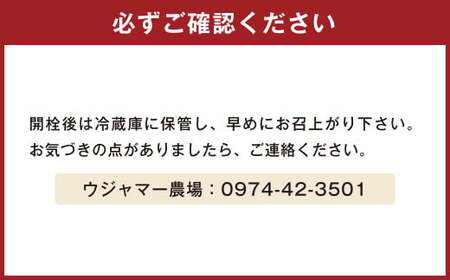 必ずご確認ください

開栓後は冷蔵庫に保管し、早めにお召上がり下さい。
お気づきの点がありましたら、ご連絡ください。

ウジャマー農場：0974-42-3501